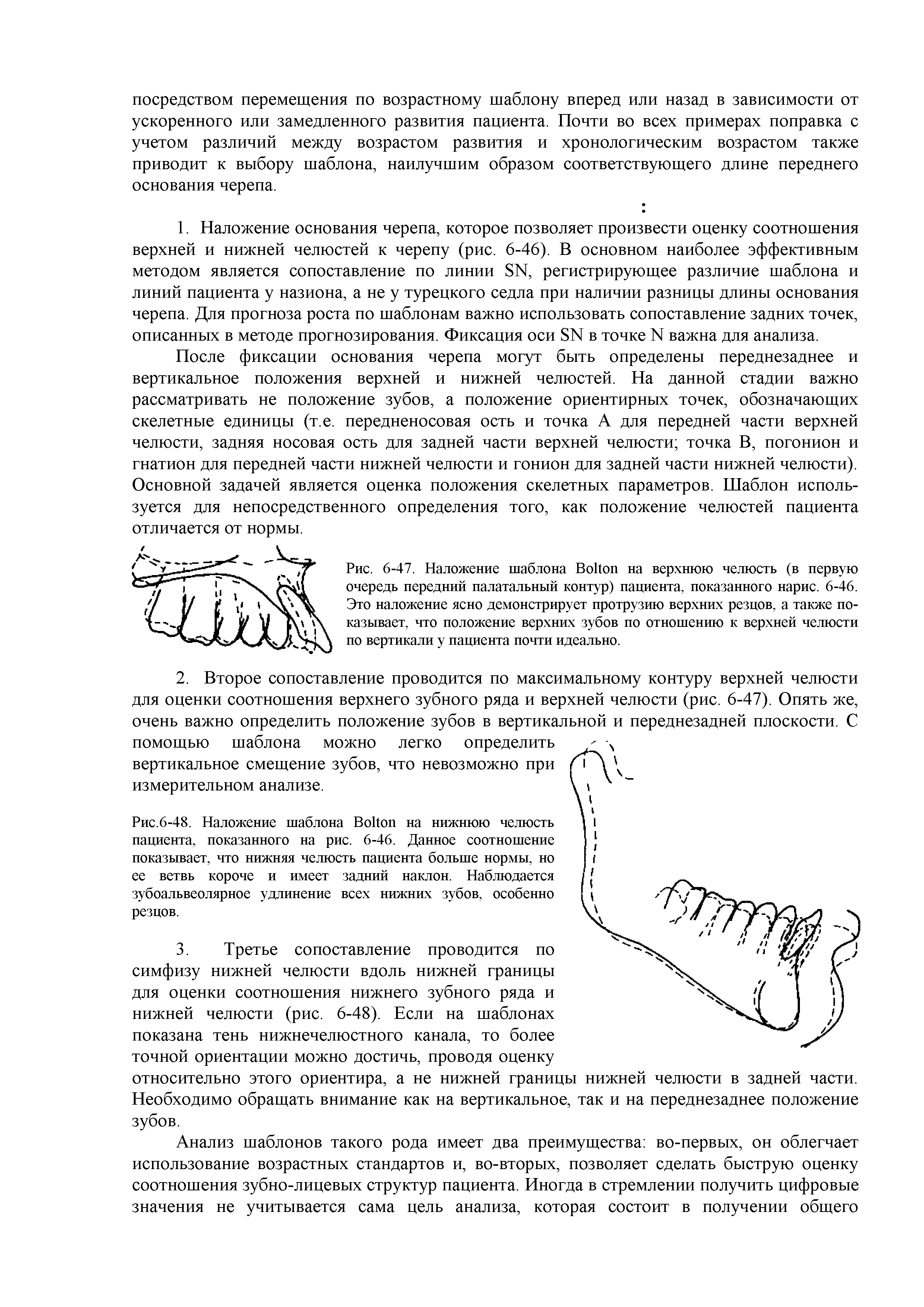 посредством перемещения по возрастному шаблону вперед или назад в зависимости от ускоренного или замедленного развития пациента. Почти во всех примерах поправка с учетом различий между возрастом развития и хронологическим возрастом также приводит к выбору шаблона, наилучшим образом соответствующего длине переднего основания черепа.

:

1. Наложение основания черепа, которое позволяет произвести оценку соотношения верхней и нижней челюстей к черепу (рис. 6-46). В основном наиболее эффективным методом является сопоставление по линии SN, регистрирующее различие шаблона и линий пациента у назиона, а не у турецкого седла при наличии разницы длины основания черепа. Для прогноза роста по шаблонам важно использовать сопоставление задних точек, описанных в методе прогнозирования. Фиксация оси SN в точке N важна для анализа.

После фиксации основания черепа могут быть определены переднезаднее и вертикальное положения верхней и нижней челюстей. На данной стадии важно рассматривать не положение зубов, а положение ориентирных точек, обозначающих скелетные единицы (т.е. передненосовая ость и точка А для передней части верхней челюсти, задняя носовая ость для задней части верхней челюсти; точка В, погонион и гнатион для передней части нижней челюсти и гонион для задней части нижней челюсти). Основной задачей является оценка положения скелетных параметров. Шаблон используется для непосредственного определения того, как положение челюстей пациента отличается от нормы.

Рис. 6-47. Наложение шаблона Bolton на верхнюю челюсть (в первую очередь передний палатальный контур) пациента, показанного нарис. 6-46. Это наложение ясно демонстрирует протрузию верхних резцов, а также показывает, что положение верхних зубов по отношению к верхней челюсти по вертикали у пациента почти идеально.

2. Второе сопоставление проводится по максимальному контуру верхней челюсти для оценки соотношения верхнего зубного ряда и верхней челюсти (рис. 6-47). Опять же, очень важно определить положение зубов в вертикальной и переднезадней плоскости. С помощью шаблона можно легко определить вертикальное смещение зубов, что невозможно при измерительном анализе.

Рис.6-48. Наложение шаблона Bolton на нижнюю челюсть пациента, показанного на рис. 6-46. Данное соотношение показывает, что нижняя челюсть пациента больше нормы, но ее ветвь короче и имеет задний наклон. Наблюдается зубоальвеолярное удлинение всех нижних зубов, особенно резцов.

3. Третье сопоставление проводится по симфизу нижней челюсти вдоль нижней границы для оценки соотношения нижнего зубного ряда и нижней челюсти (рис. 6-48). Если на шаблонах показана тень нижнечелюстного канала, то более точной ориентации можно достичь, проводя оценку относительно этого ориентира, а не нижней границы нижней челюсти в задней части. Необходимо обращать внимание как на вертикальное, так и на переднезаднее положение зубов.

Анализ шаблонов такого рода имеет два преимущества: во-первых, он облегчает использование возрастных стандартов и, во-вторых, позволяет сделать быструю оценку соотношения зубно-лицевых структур пациента. Иногда в стремлении получить цифровые значения не учитывается сама цель анализа, которая состоит в получении общего